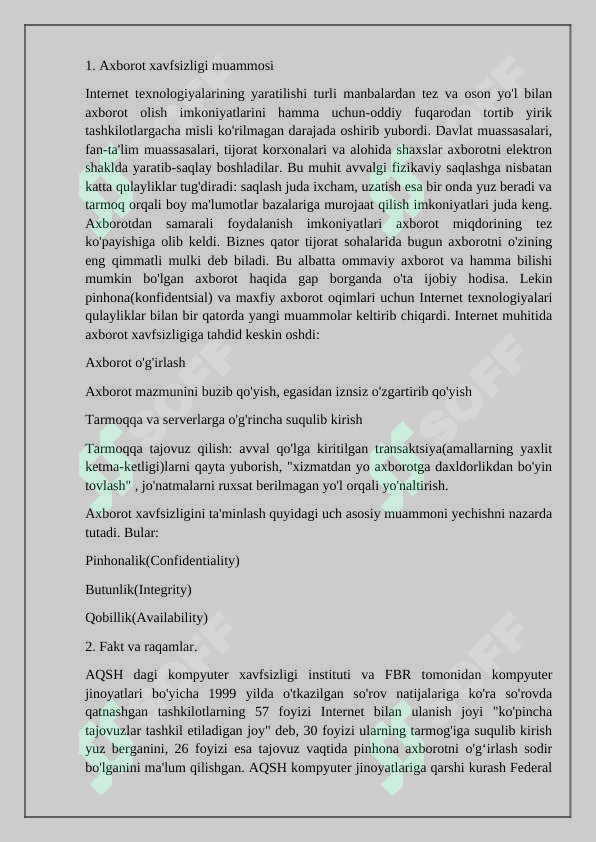 1. Axborot xavfsizligi muammosi

Internet texnologiyalarining yaratilishi turli manbalardan tez va oson yo'l bilan axborot olish imkoniyatlarini hamma uchun-oddiy fuqarodan tortib yirik tashkilotlargacha misli ko'rilmagan darajada oshirib yubordi. Davlat muassasalari, fan-ta'lim muassasalari, tijorat korxonalari va alohida shaxslar axborotni elektron shaklda yaratib-saqlay boshladilar. Bu muhit avvalgi fizikaviy saqlashga nisbatan katta qulayliklar tug'diradi: saqlash juda ixcham, uzatish esa bir onda yuz beradi va tarmoq orqali boy ma'lumotlar bazalariga murojaat qilish imkoniyatlari juda keng. Axborotdan samarali foydalanish imkoniyatlari axborot miqdorining tez ko'payishiga olib keldi. Biznes qator tijorat sohalarida bugun axborotni o'zining eng qimmatli mulki deb biladi. Bu albatta ommaviy axborot va hamma bilishi mumkin bo'lgan axborot haqida gap borganda o'ta ijobiy hodisa. Lekin pinhona(konfidentsial) va maxfiy axborot oqimlari uchun Internet texnologiyalari qulayliklar bilan bir qatorda yangi muammolar keltirib chiqardi. Internet muhitida axborot xavfsizligiga tahdid keskin oshdi:

Axborot o'g'irlash

Axborot mazmunini buzib qo'yish, egasidan iznsiz o'zgartirib qo'yish

Tarmoqqa va serverlarga o'g'rincha suqulib kirish

Tarmoqqa tajovuz qilish: avval qo'lga kiritilgan transaktsiya(amallarning yaxlit ketma-ketligi)larni qayta yuborish, "xizmatdan yo axborotga daxldorlikdan bo'yin tovlash" , jo'natmalarni ruxsat berilmagan yo'l orqali yo'naltirish.

Axborot xavfsizligini ta'minlash quyidagi uch asosiy muammoni yechishni nazarda tutadi. Bular:

Pinhonalik(Confidentiality)

Butunlik(Integrity)

Qobillik(Availability)

2. Fakt va raqamlar.

AQSH dagi kompyuter xavfsizligi instituti va FBR tomonidan kompyuter jinoyatlari bo'yicha 1999 yilda o'tkazilgan so'rov natijalariga ko'ra so'rovda qatnashgan tashkilotlarning 57 foyizi Internet bilan ulanish joyi "ko'pincha tajovuzlar tashkil etiladigan joy" deb, 30 foyizi ularning tarmog'iga suqulib kirish yuz berganini, 26 foyizi esa tajovuz vaqtida pinhona axborotni o'g'irlash sodir bo'lganini ma'lum qilishgan. AQSH kompyuter jinoyatlariga qarshi kurash Federal